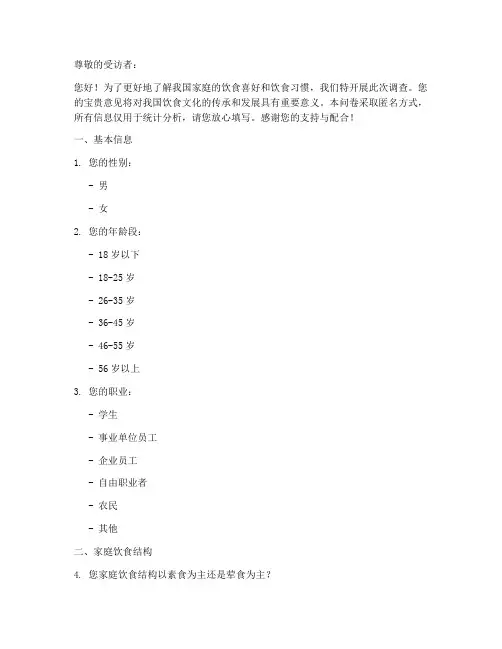 尊敬的受访者：

您好！为了更好地了解我国家庭的饮食喜好和饮食习惯，我们特开展此次调查。您的宝贵意见将对我国饮食文化的传承和发展具有重要意义。本问卷采取匿名方式，所有信息仅用于统计分析，请您放心填写。感谢您的支持与配合！

一、基本信息

1. 您的性别：

- 男

- 女

2. 您的年龄段：

- 18 岁以下

- 18-25 岁

- 26-35 岁

- 36-45 岁

- 46-55 岁

- 56 岁以上

3. 您的职业：

- 学生

- 事业单位员工

- 企业员工

- 自由职业者

- 农民

- 其他

二、家庭饮食结构

4. 您家庭饮食结构以素食为主还是荤食为主？